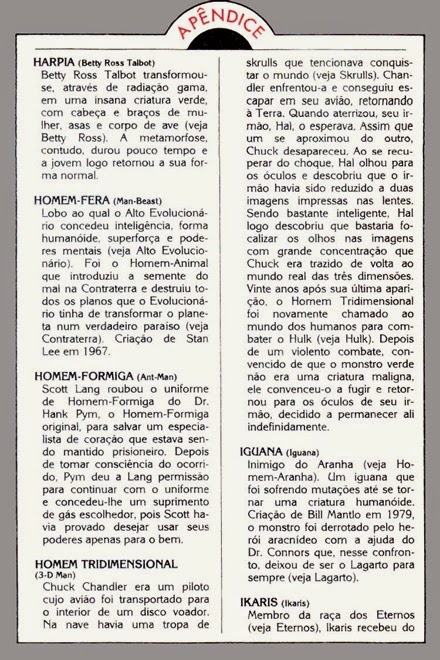 APÊNDICE

HARPIA (Betty Ross Talbot)
Betty Ross Talbot transformou-se, através de radiação gama, em uma insana criatura verde, com cabeça e braços de mulher, asas e corpo de ave (veja Betty Ross). A metamorfose, contudo, durou pouco tempo e a jovem logo retornou a sua forma normal.

HOMEM-FERA (Man-Beast)
Lobo ao qual o Alto Evolucionário concedeu inteligência, forma humanóide, superforça e poderes mentais (veja Alto Evolucionário). Foi o Homem-Animal que introduziu a semente do mal na Contraterra e destruiu todos os planos que o Evolucionário tinha de transformar o planeta num verdadeiro paraíso (veja Contraterra). Criação de Stan Lee em 1967.

HOMEM-FORMIGA (Ant-Man)
Scott Lang roubou o uniforme de Homem-Formiga do Dr. Hank Pym, o Homem-Formiga original, para salvar um especialista de coração que estava sendo mantido prisioneiro. Depois de tomar consciência do ocorrido, Pym deu a Lang permissão para continuar com o uniforme e concedeu-lhe um suprimento de gás escolhedor, pois Scott havia provado desejar usar seus poderes apenas para o bem.

HOMEM TRIDIMENSIONAL (3-D Man)
Chuck Chandler era um piloto cujo avião foi transportado para o interior de um disco voador. Na nave havia uma tropa de skrulls que tencionava conquistar o mundo (veja Skrulls). Chandler enfrentou-a e conseguiu escapar em seu avião, retornando à Terra. Quando aterrizou, seu irmão, Hal, o esperava. Assim que um se aproximou do outro, Chuck desapareceu. Ao se recuperar do choque, Hal olhou para os óculos e descobriu que o irmão havia sido reduzido a duas imagens impressas nas lentes. Sendo bastante inteligente, Hal logo descobriu que bastaria focalizar os olhos nas imagens com grande concentração que Chuck era trazido de volta ao mundo real das três dimensões. Vinte anos após sua última aparição, o Homem Tridimensional foi novamente chamado ao mundo dos humanos para combater o Hulk (veja Hulk). Depois de um violento combate, convencido de que o monstro verde não era uma criatura maligna, ele convenceu-o a fugir e retornou para os óculos de seu irmão, decidido a permanecer ali indefinidamente.

IGUANA (Iguana)
Inimigo do Aranha (veja Homem-Aranha). Um iguana que foi sofrendo mutações até se tornar uma criatura humanóide. Criação de Bill Mantlo em 1979, o monstro foi derrotado pelo herói aracnídeo com a ajuda do Dr. Connors que, nesse confronto, deixou de ser o Lagarto para sempre (veja Lagarto).

IKARIS (Ikaris)
Membro da raça dos Eternos (veja Eternos), Ikaris recebeu do